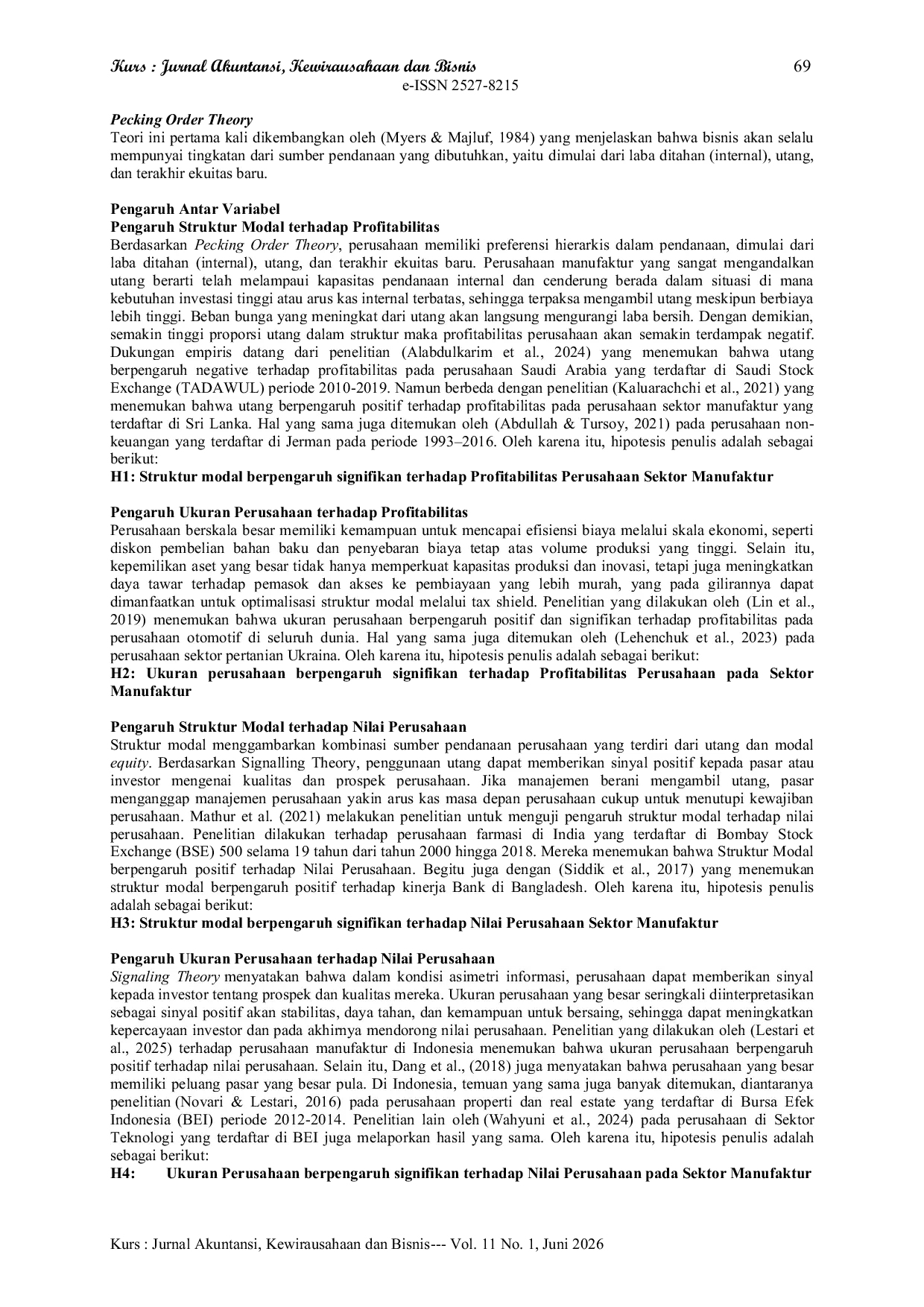 Kurs : Jurnal Akuntansi, Kewirausahaan dan Bisnis 69
e-ISSN 2527-8215

Pecking Order Theory
Teori ini pertama kali dikembangkan oleh (Myers & Majluf, 1984) yang menjelaskan bahwa bisnis akan selalu mempunyai tingkatan dari sumber pendanaan yang dibutuhkan, yaitu dimulai dari laba ditahan (internal), utang, dan terakhir ekuitas baru.

Pengaruh Antar Variabel
Pengaruh Struktur Modal terhadap Profitabilitas
Berdasarkan Pecking Order Theory, perusahaan memiliki preferensi hierarkis dalam pendanaan, dimulai dari laba ditahan (internal), utang, dan terakhir ekuitas baru. Perusahaan manufaktur yang sangat mengandalkan utang berarti telah melampaui kapasitas pendanaan internal dan cenderung berada dalam situasi di mana kebutuhan investasi tinggi atau arus kas internal terbatas, sehingga terpaksa mengambil utang meskipun berbiaya lebih tinggi. Beban bunga yang meningkat dari utang akan langsung mengurangi laba bersih. Dengan demikian, semakin tinggi proporsi utang dalam struktur maka profitabilitas perusahaan akan semakin terdampak negatif. Dukungan empiris datang dari penelitian (Alabdulkarim et al., 2024) yang menemukan bahwa utang berpengaruh negative terhadap profitabilitas pada perusahaan Saudi Arabia yang terdaftar di Saudi Stock Exchange (TADAWUL) periode 2010-2019. Namun berbeda dengan penelitian (Kaluarachchi et al., 2021) yang menemukan bahwa utang berpengaruh positif terhadap profitabilitas pada perusahaan sektor manufaktur yang terdaftar di Sri Lanka. Hal yang sama juga ditemukan oleh (Abdullah & Tursoy, 2021) pada perusahaan non-keuangan yang terdaftar di Jerman pada periode 1993–2016. Oleh karena itu, hipotesis penulis adalah sebagai berikut:
H1: Struktur modal berpengaruh signifikan terhadap Profitabilitas Perusahaan Sektor Manufaktur

Pengaruh Ukuran Perusahaan terhadap Profitabilitas
Perusahaan berskala besar memiliki kemampuan untuk mencapai efisiensi biaya melalui skala ekonomi, seperti diskon pembelian bahan baku dan penyebaran biaya tetap atas volume produksi yang tinggi. Selain itu, kepemilikan aset yang besar tidak hanya memperkuat kapasitas produksi dan inovasi, tetapi juga meningkatkan daya tawar terhadap pemasok dan akses ke pembiayaan yang lebih murah, yang pada gilirannya dapat dimanfaatkan untuk optimalisasi struktur modal melalui tax shield. Penelitian yang dilakukan oleh (Lin et al., 2019) menemukan bahwa ukuran perusahaan berpengaruh positif dan signifikan terhadap profitabilitas pada perusahaan otomotif di seluruh dunia. Hal yang sama juga ditemukan oleh (Lehenchuk et al., 2023) pada perusahaan sektor pertanian Ukraina. Oleh karena itu, hipotesis penulis adalah sebagai berikut:
H2: Ukuran perusahaan berpengaruh signifikan terhadap Profitabilitas Perusahaan pada Sektor Manufaktur

Pengaruh Struktur Modal terhadap Nilai Perusahaan
Struktur modal menggambarkan kombinasi sumber pendanaan perusahaan yang terdiri dari utang dan modal equity. Berdasarkan Signalling Theory, penggunaan utang dapat memberikan sinyal positif kepada pasar atau investor mengenai kualitas dan prospek perusahaan. Jika manajemen berani mengambil utang, pasar menganggap manajemen perusahaan yakin arus kas masa depan perusahaan cukup untuk menutupi kewajiban perusahaan. Mathur et al. (2021) melakukan penelitian untuk menguji pengaruh struktur modal terhadap nilai perusahaan. Penelitian dilakukan terhadap perusahaan farmasi di India yang terdaftar di Bombay Stock Exchange (BSE) 500 selama 19 tahun dari tahun 2000 hingga 2018. Mereka menemukan bahwa Struktur Modal berpengaruh positif terhadap Nilai Perusahaan. Begitu juga dengan (Siddik et al., 2017) yang menemukan struktur modal berpengaruh positif terhadap kinerja Bank di Bangladesh. Oleh karena itu, hipotesis penulis adalah sebagai berikut:
H3: Struktur modal berpengaruh signifikan terhadap Nilai Perusahaan Sektor Manufaktur

Pengaruh Ukuran Perusahaan terhadap Nilai Perusahaan
Signaling Theory menyatakan bahwa dalam kondisi asimetri informasi, perusahaan dapat memberikan sinyal kepada investor tentang prospek dan kualitas mereka. Ukuran perusahaan yang besar seringkali diinterpretasikan sebagai sinyal positif akan stabilitas, daya tahan, dan kemampuan untuk bersaing, sehingga dapat meningkatkan kepercayaan investor dan pada akhirnya mendorong nilai perusahaan. Penelitian yang dilakukan oleh (Lestari et al., 2025) terhadap perusahaan manufaktur di Indonesia menemukan bahwa ukuran perusahaan berpengaruh positif terhadap nilai perusahaan. Selain itu, Dang et al., (2018) juga menyatakan bahwa perusahaan yang besar memiliki peluang pasar yang besar pula. Di Indonesia, temuan yang sama juga banyak ditemukan, diantaranya penelitian (Novari & Lestari, 2016) pada perusahaan properti dan real estate yang terdaftar di Bursa Efek Indonesia (BEI) periode 2012-2014. Penelitian lain oleh (Wahyuni et al., 2024) pada perusahaan di Sektor Teknologi yang terdaftar di BEI juga melaporkan hasil yang sama. Oleh karena itu, hipotesis penulis adalah sebagai berikut:
H4: Ukuran Perusahaan berpengaruh signifikan terhadap Nilai Perusahaan pada Sektor Manufaktur

Kurs : Jurnal Akuntansi, Kewirausahaan dan Bisnis--- Vol. 11 No. 1, Juni 2026